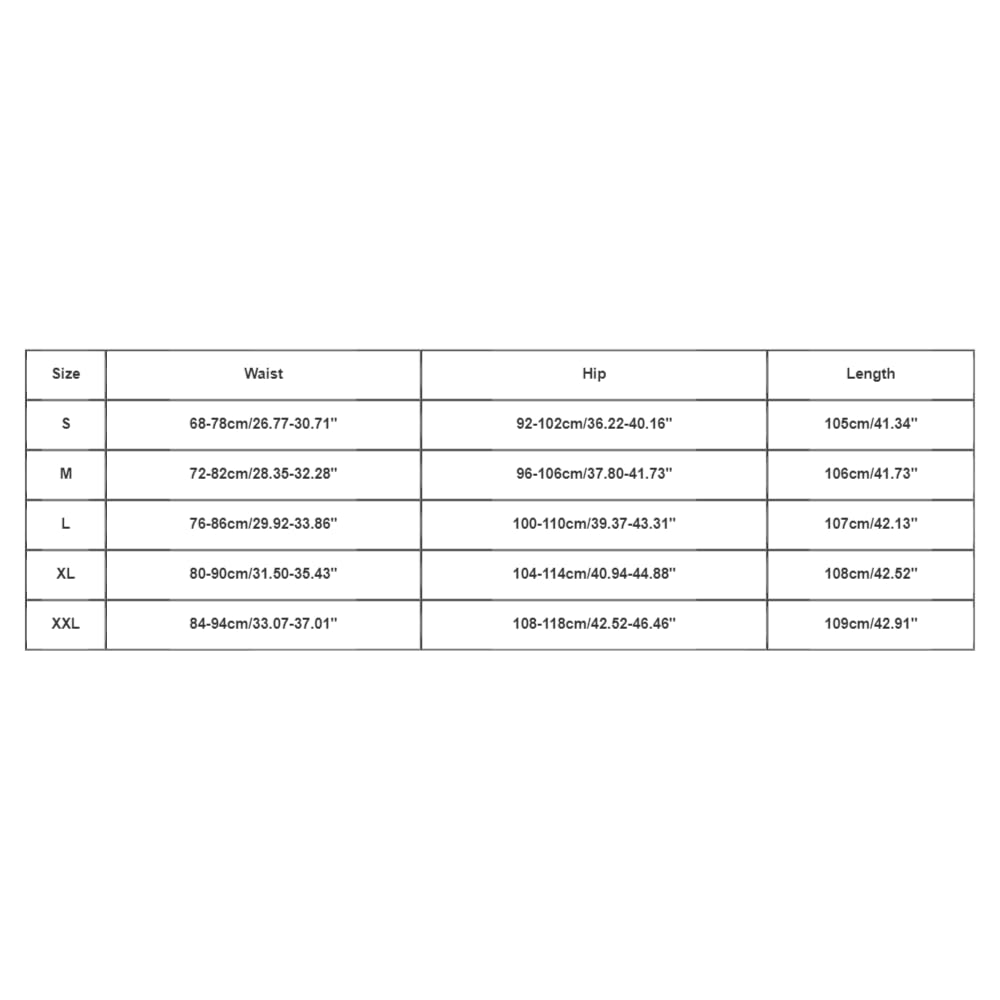 | Size | Waist | Hip | Length |
|---|---|---|---|
| S | 68-78cm/26.77-30.71'' | 92-102cm/36.22-40.16'' | 105cm/41.34'' |
| M | 72-82cm/28.35-32.28'' | 96-106cm/37.80-41.73'' | 106cm/41.73'' |
| L | 76-86cm/29.92-33.86'' | 100-110cm/39.37-43.31'' | 107cm/42.13'' |
| XL | 80-90cm/31.50-35.43'' | 104-114cm/40.94-44.88'' | 108cm/42.52'' |
| XXL | 84-94cm/33.07-37.01'' | 108-118cm/42.52-46.46'' | 109cm/42.91'' |